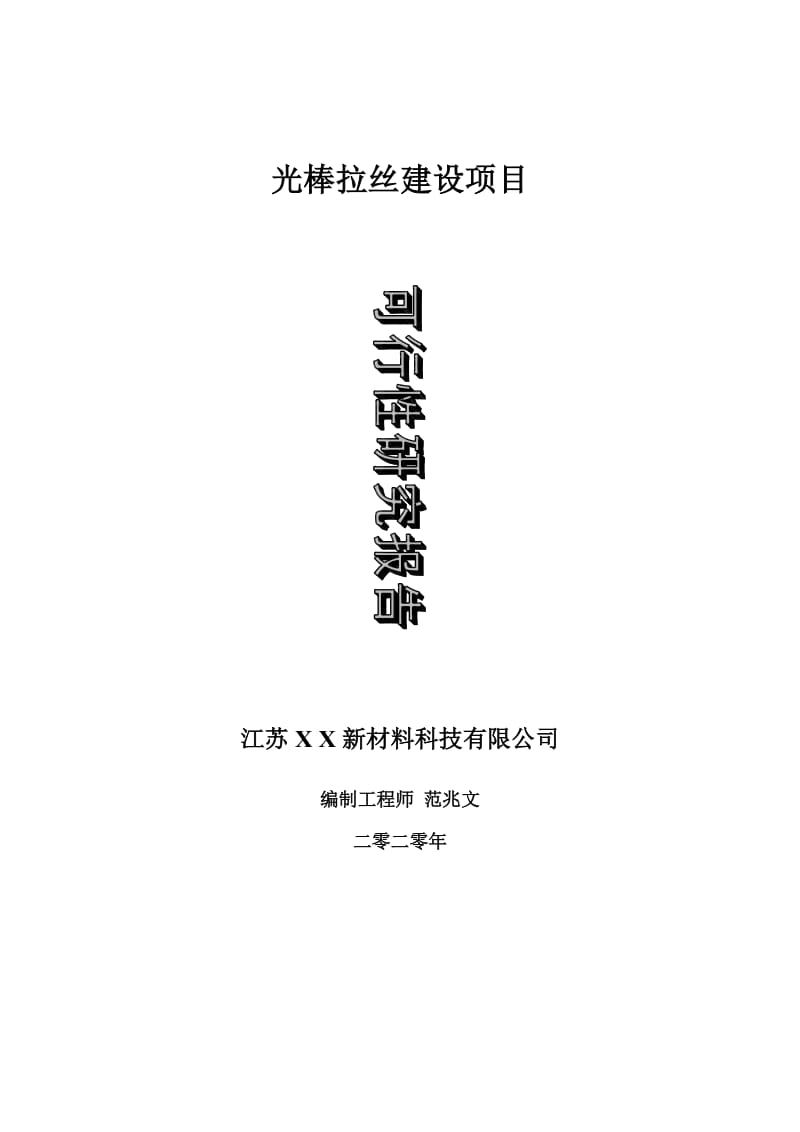 光棒拉丝建设项目

可行性研究报告

江苏 X X 新材料科技有限公司

编制工程师 范兆文

二零二零年